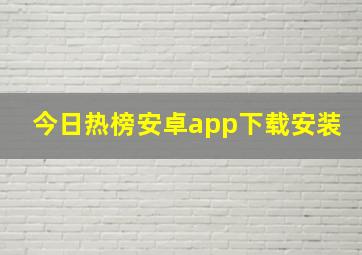 今日热榜安卓app下载安装